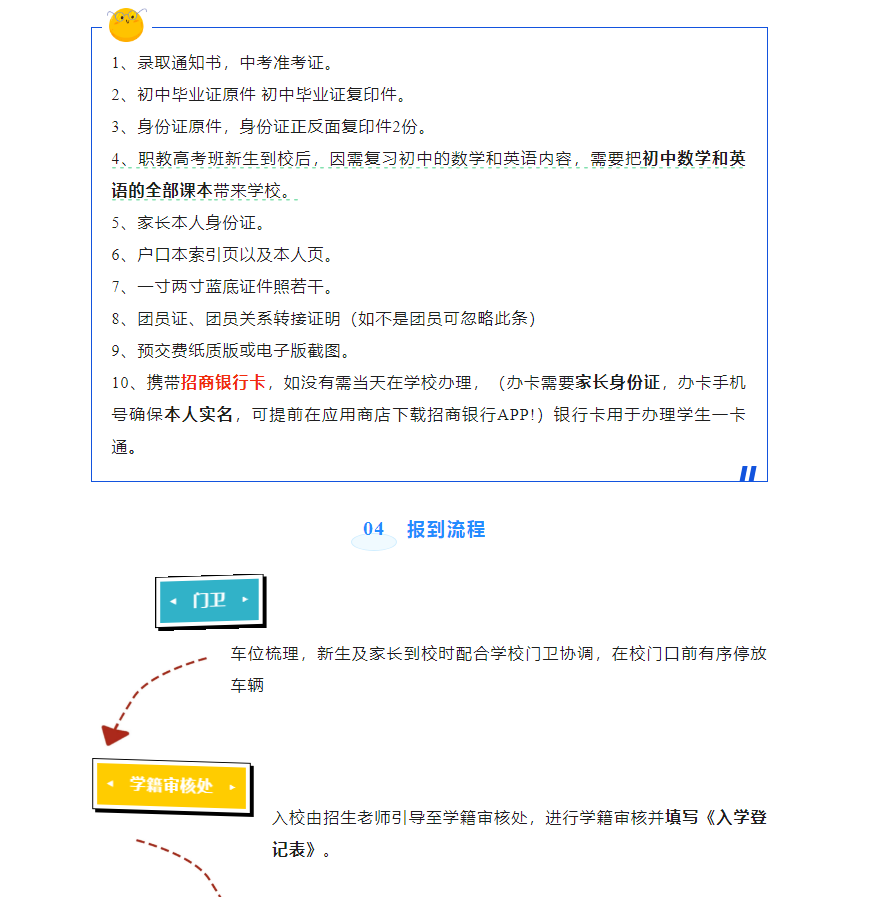 1、录取通知书，中考准考证。

2、初中毕业证原件 初中毕业证复印件。

3、身份证原件，身份证正反面复印件2份。

4、职教高考班新生到校后，因需复习初中的数学和英语内容，需要把初中数学和英语的全部课本带来学校。

5、家长本人身份证。

6、户口本索引页以及本人页。

7、一寸两寸蓝底证件照若干。

8、团员证、团员关系转接证明（如不是团员可忽略此条）

9、预交费纸质版或电子版截图。

10、携带招商银行卡，如没有需当天在学校办理，（办卡需要家长身份证，办卡手机号确保本人实名，可提前在应用商店下载招商银行APP!）银行卡用于办理学生一卡通。

04 报到流程

门卫

车位梳理，新生及家长到校时配合学校门卫协调，在校门口前有序停放车辆

学籍审核处

入校由招生老师引导至学籍审核处，进行学籍审核并填写《入学登记表》。